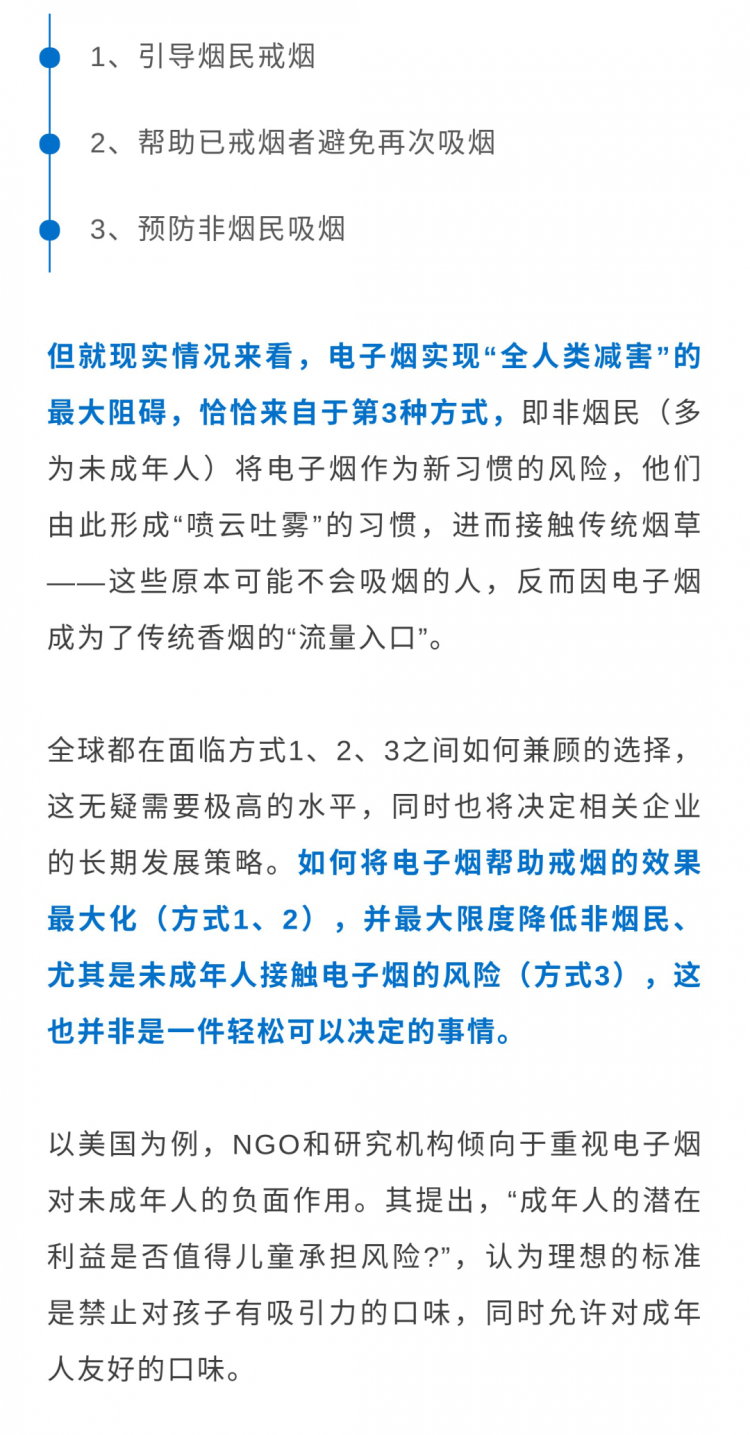 1、引导烟民戒烟

2、帮助已戒烟者避免再次吸烟

3、预防非烟民吸烟

但就现实情况来看，电子烟实现“全人类减害”的最大阻碍，恰恰来自于第3种方式，即非烟民（多为未成年人）将电子烟作为新习惯的风险，他们由此形成“喷云吐雾”的习惯，进而接触传统烟草——这些原本可能不会吸烟的人，反而因电子烟成为了传统香烟的“流量入口”。

全球都在面临方式1、2、3之间如何兼顾的选择，这无疑需要极高的水平，同时也将决定相关企业的长期发展策略。如何将电子烟帮助戒烟的效果最大化（方式1、2），并最大限度降低非烟民、尤其是未成年人接触电子烟的风险（方式3），这也并非是一件轻松可以决定的事情。

以美国为例，NGO和研究机构倾向于重视电子烟对未成年人的负面作用。其提出，“成年人的潜在利益是否值得儿童承担风险?”，认为理想的标准是禁止对孩子有吸引力的口味，同时允许对成年人友好的口味。